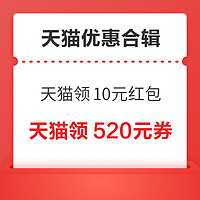 天猫优惠合辑

天猫领 10元红包

天猫领 520元券